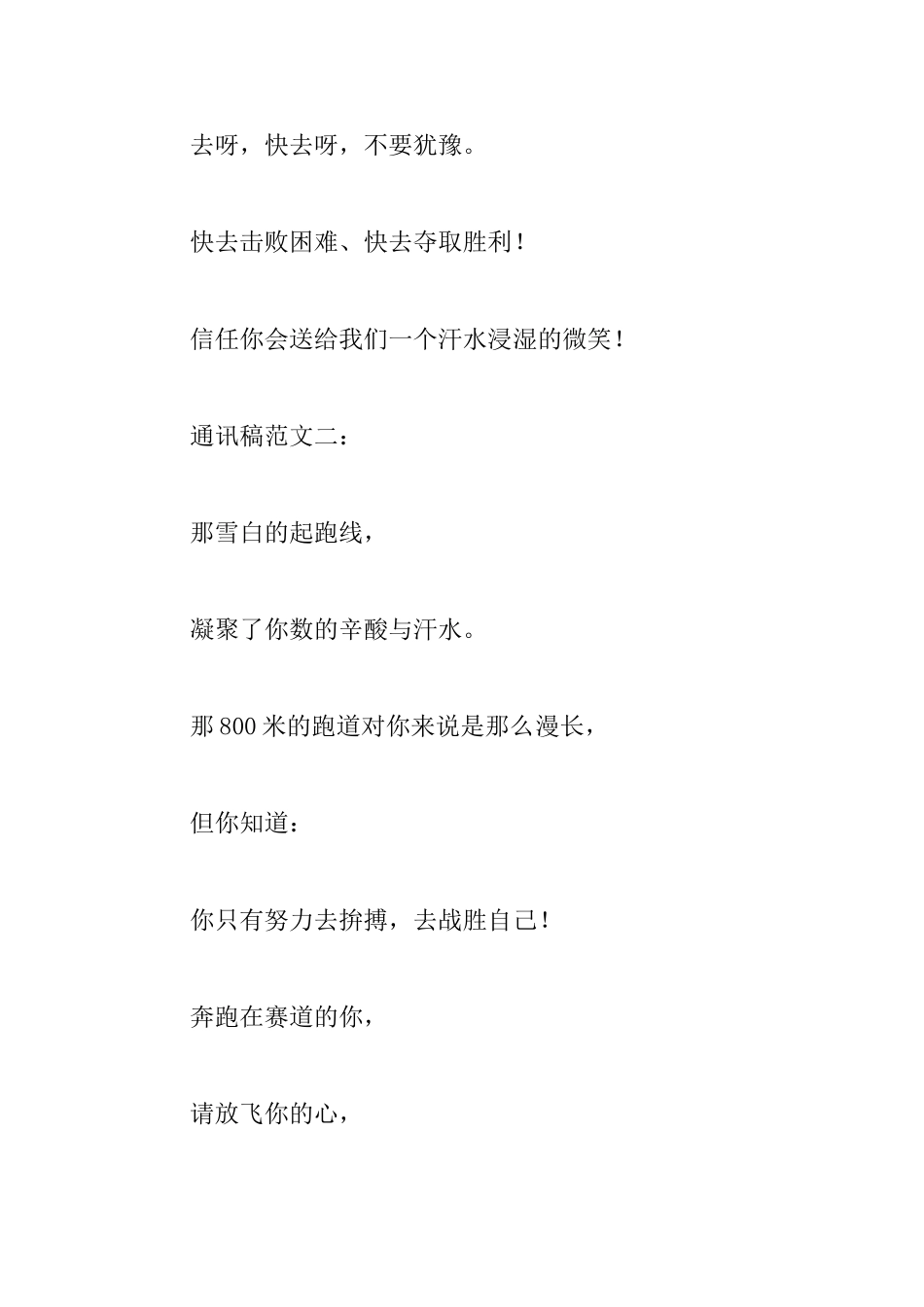 去呀，快去呀，不要犹豫。

快去击败困难、快去夺取胜利！

信任你会送给我们一个汗水浸湿的微笑！

通讯稿范文二：

那雪白的起跑线，

凝聚了你数的辛酸与汗水。

那 800 米的跑道对你来说是那么漫长，

但你知道：

你只有努力去拚搏，去战胜自己！

奔跑在赛道的你，

请放飞你的心，